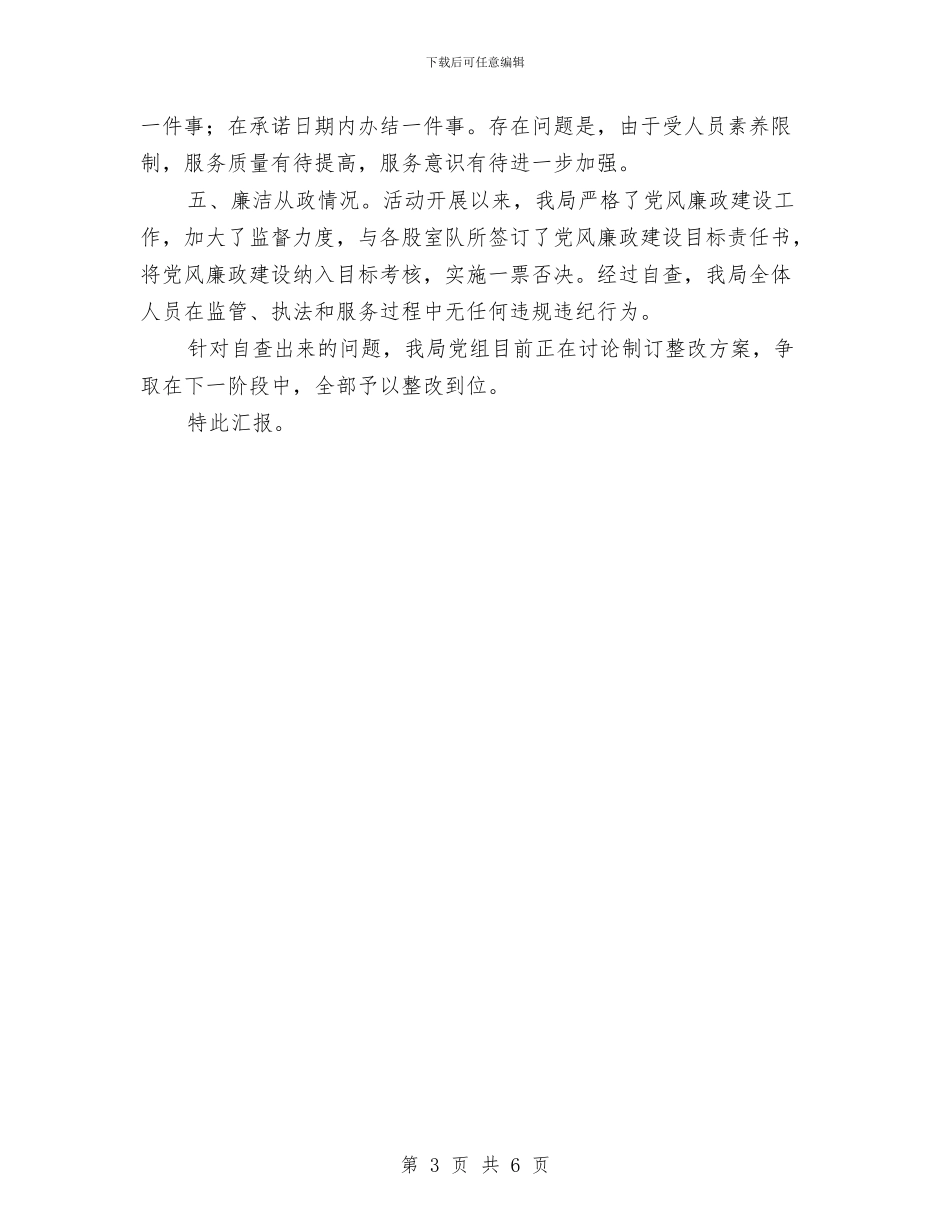 下载后可任意编辑

一件事；在承诺日期内办结一件事。存在问题是，由于受人员素养限制，服务质量有待提高，服务意识有待进一步加强。

五、廉洁从政情况。活动开展以来，我局严格了党风廉政建设工作，加大了监督力度，与各股室队所签订了党风廉政建设目标责任书，将党风廉政建设纳入目标考核，实施一票否决。经过自查，我局全体人员在监管、执法和服务过程中无任何违规违纪行为。

针对自查出来的问题，我局党组目前正在讨论制订整改方案，争取在下一阶段中，全部予以整改到位。

特此汇报。

第 3 页 共 6 页